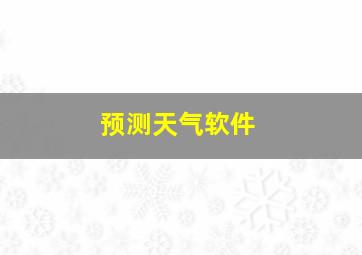 预测天气软件